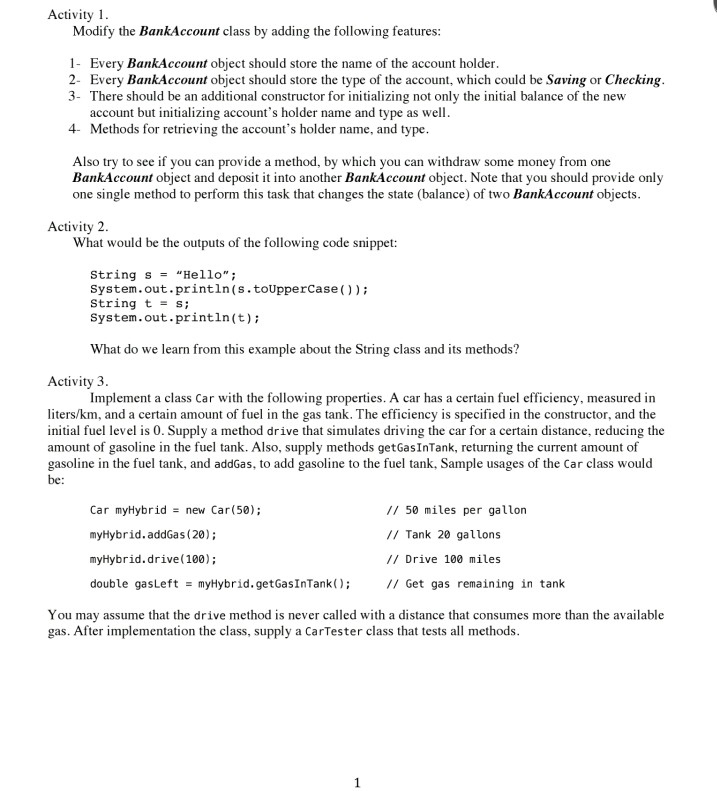 Activity 1.
Modify the BankAccount class by adding the following features:

1- Every BankAccount object should store the name of the account holder.
2- Every BankAccount object should store the type of the account, which could be Saving or Checking.
3- There should be an additional constructor for initializing not only the initial balance of the new account but initializing account's holder name and type as well.
4- Methods for retrieving the account's holder name, and type.

Also try to see if you can provide a method, by which you can withdraw some money from one BankAccount object and deposit it into another BankAccount object. Note that you should provide only one single method to perform this task that changes the state (balance) of two BankAccount objects.

Activity 2.
What would be the outputs of the following code snippet:

String s = "Hello";
System.out.println(s.toUpperCase());
String t = s;
System.out.println(t);

What do we learn from this example about the String class and its methods?

Activity 3.
Implement a class Car with the following properties. A car has a certain fuel efficiency, measured in liters/km, and a certain amount of fuel in the gas tank. The efficiency is specified in the constructor, and the initial fuel level is 0. Supply a method drive that simulates driving the car for a certain distance, reducing the amount of gasoline in the fuel tank. Also, supply methods getGasInTank, returning the current amount of gasoline in the fuel tank, and addGas, to add gasoline to the fuel tank, Sample usages of the Car class would be:

Car myHybrid = new Car(50); // 50 miles per gallon
myHybrid.addGas(20); // Tank 20 gallons
myHybrid.drive(100); // Drive 100 miles
double gasLeft = myHybrid.getGasInTank(); // Get gas remaining in tank

You may assume that the drive method is never called with a distance that consumes more than the available gas. After implementation the class, supply a CarTester class that tests all methods.

1